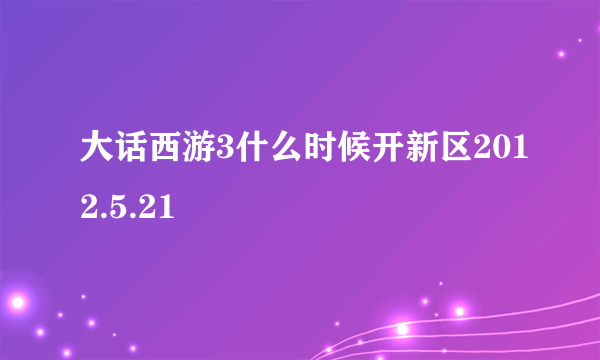 大话西游3什么时候开新区2012.5.21